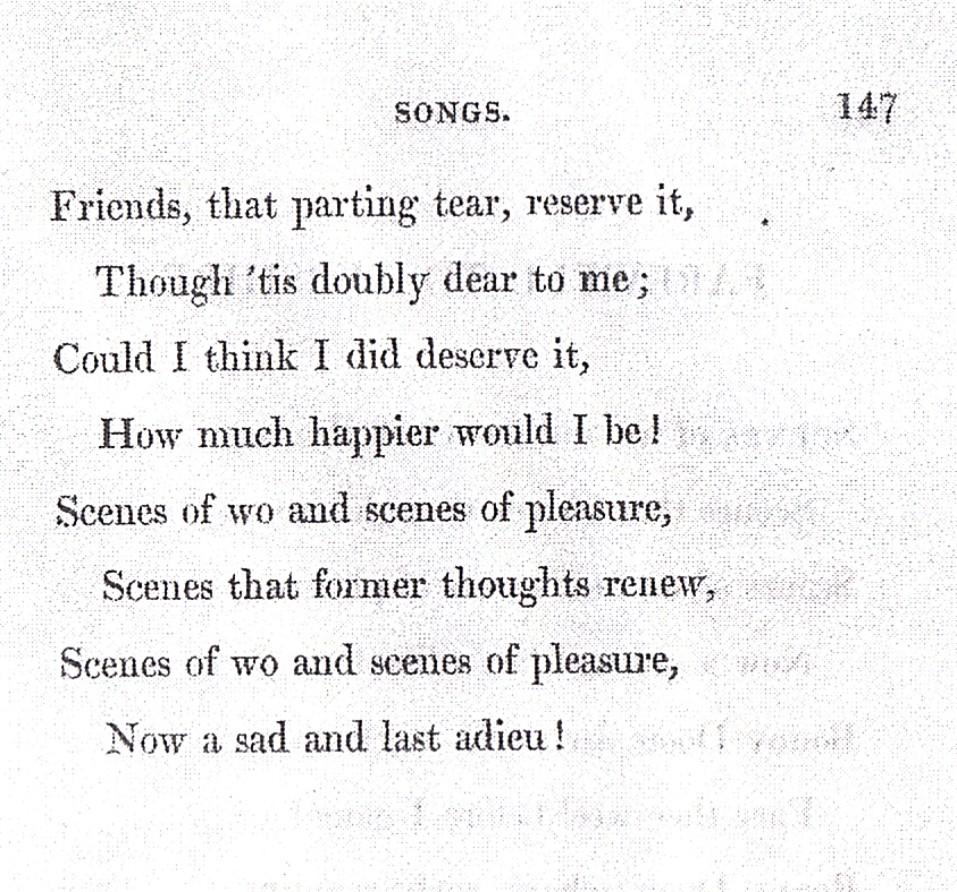 SONGS. 147

Friends, that parting tear, reserve it,
Though 'tis doubly dear to me;
Could I think I did deserve it,
How much happier would I be!
Scenes of wo and scenes of pleasure,
Scenes that former thoughts renew,
Scenes of wo and scenes of pleasure,
Now a sad and last adieu!